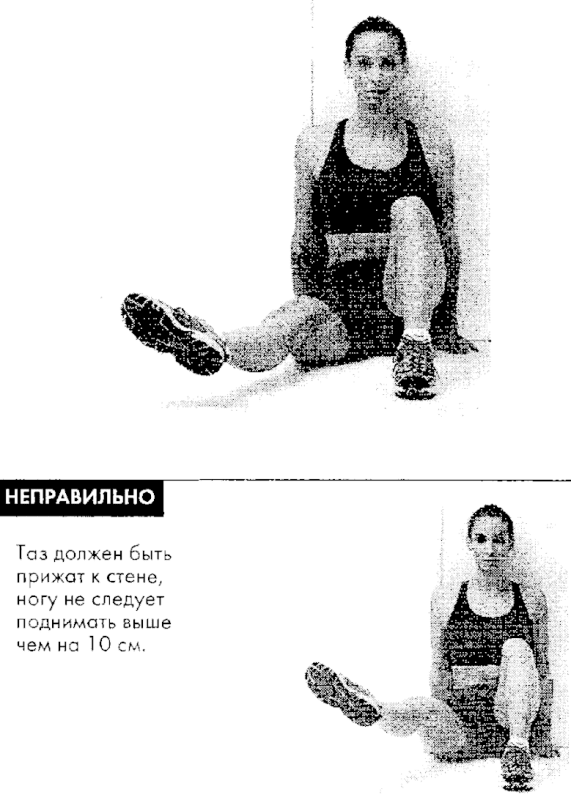 НЕПРАВИЛЬНО

Таз должен быть прижат к стене, ногу не следует поднимать выше чем на 10 см.